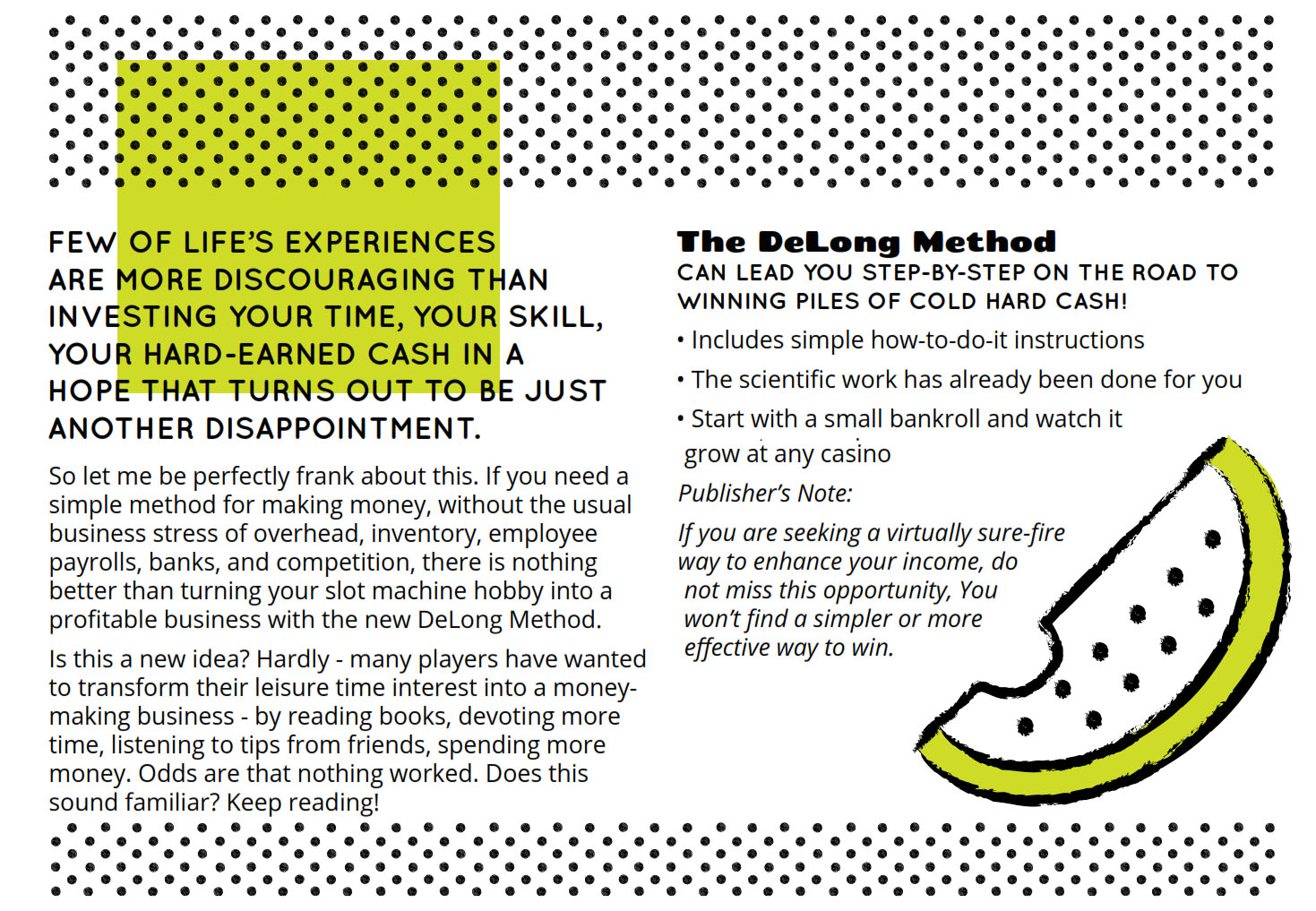 FEW OF LIFE'S EXPERIENCES ARE MORE DISCOURAGING THAN INVESTING YOUR TIME, YOUR SKILL, YOUR HARD-EARNED CASH IN A HOPE THAT TURNS OUT TO BE JUST ANOTHER DISAPPOINTMENT.

So let me be perfectly frank about this. If you need a simple method for making money, without the usual business stress of overhead, inventory, employee payrolls, banks, and competition, there is nothing better than turning your slot machine hobby into a profitable business with the new DeLong Method.

Is this a new idea? Hardly - many players have wanted to transform their leisure time interest into a money-making business - by reading books, devoting more time, listening to tips from friends, spending more money. Odds are that nothing worked. Does this sound familiar? Keep reading!

The DeLong Method
CAN LEAD YOU STEP-BY-STEP ON THE ROAD TO WINNING PILES OF COLD HARD CASH!

• Includes simple how-to-do-it instructions
• The scientific work has already been done for you
• Start with a small bankroll and watch it grow at any casino

Publisher's Note:

If you are seeking a virtually sure-fire way to enhance your income, do not miss this opportunity, You won't find a simpler or more effective way to win.